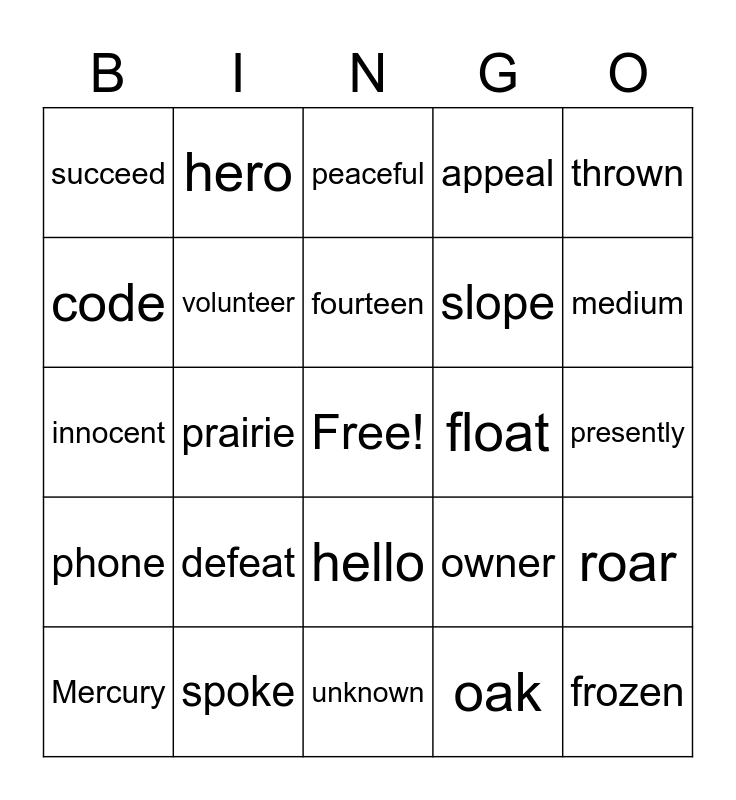 | B | I | N | G | O |
|---|---|---|---|---|
| succeed | hero | peaceful | appeal | thrown |
| code | volunteer | fourteen | slope | medium |
| innocent | prairie | Free! | float | presently |
| phone | defeat | hello | owner | roar |
| Mercury | spoke | unknown | oak | frozen |